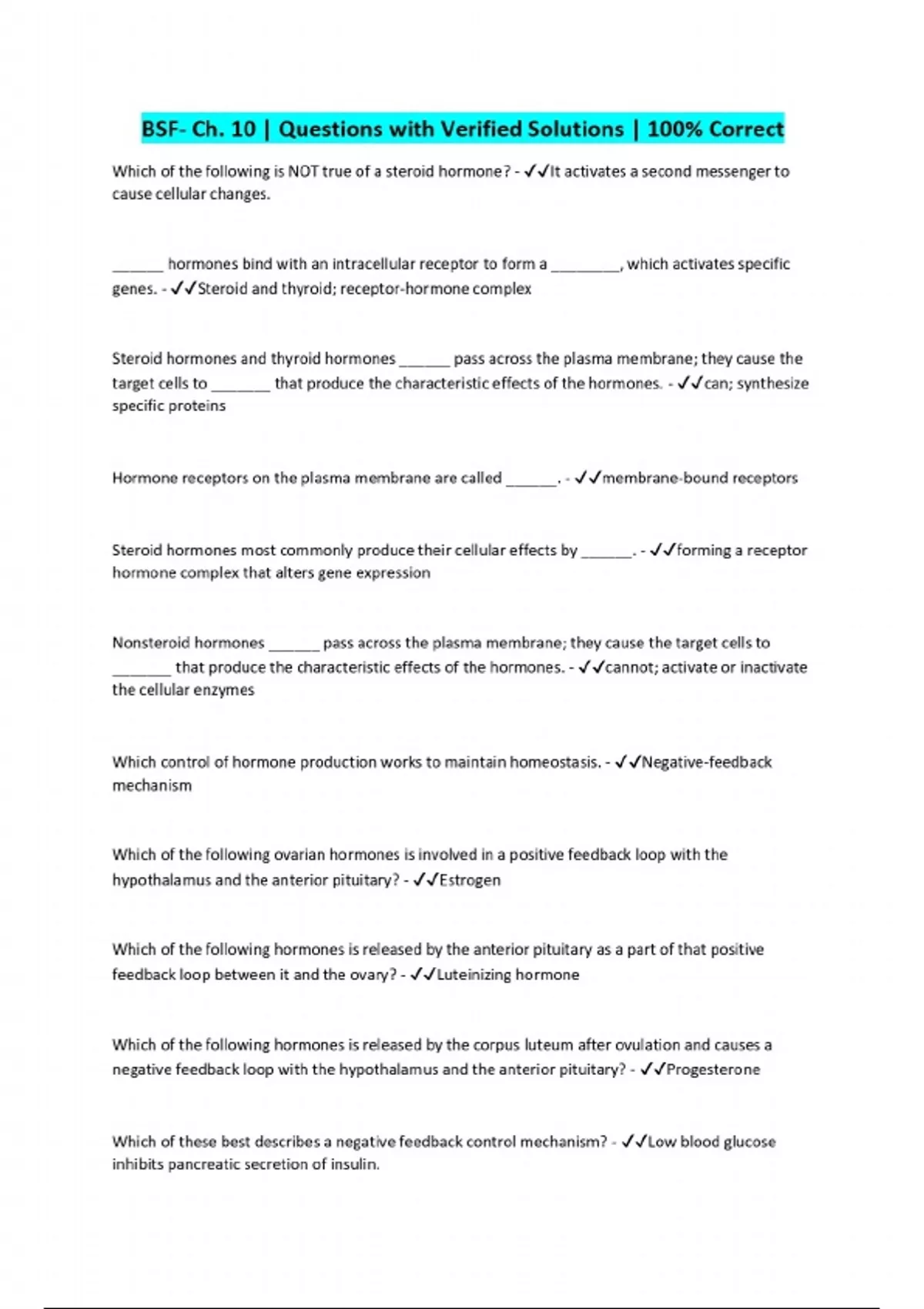 BSF- Ch. 10 | Questions with Verified Solutions | 100% Correct

Which of the following is NOT true of a steroid hormone? - ✓✓It activates a second messenger to cause cellular changes.

______ hormones bind with an intracellular receptor to form a ________, which activates specific genes. - ✓✓Steroid and thyroid; receptor-hormone complex

Steroid hormones and thyroid hormones ______ pass across the plasma membrane; they cause the target cells to _______ that produce the characteristic effects of the hormones. - ✓✓can; synthesize specific proteins

Hormone receptors on the plasma membrane are called ______. - ✓✓membrane-bound receptors

Steroid hormones most commonly produce their cellular effects by ______. - ✓✓forming a receptor hormone complex that alters gene expression

Nonsteroid hormones ______ pass across the plasma membrane; they cause the target cells to _______ that produce the characteristic effects of the hormones. - ✓✓cannot; activate or inactivate the cellular enzymes

Which control of hormone production works to maintain homeostasis. - ✓✓Negative-feedback mechanism

Which of the following ovarian hormones is involved in a positive feedback loop with the hypothalamus and the anterior pituitary? - ✓✓Estrogen

Which of the following hormones is released by the anterior pituitary as a part of that positive feedback loop between it and the ovary? - ✓✓Luteinizing hormone

Which of the following hormones is released by the corpus luteum after ovulation and causes a negative feedback loop with the hypothalamus and the anterior pituitary? - ✓✓Progesterone

Which of these best describes a negative feedback control mechanism? - ✓✓Low blood glucose inhibits pancreatic secretion of insulin.